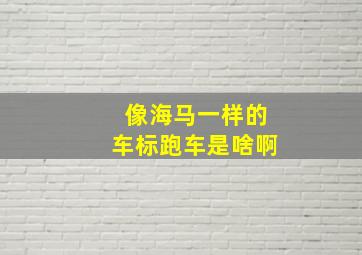 像海马一样的
车标跑车是啥啊